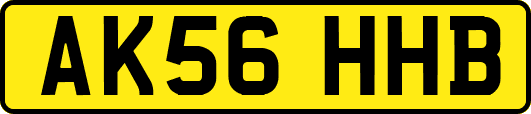 AK56 HHB